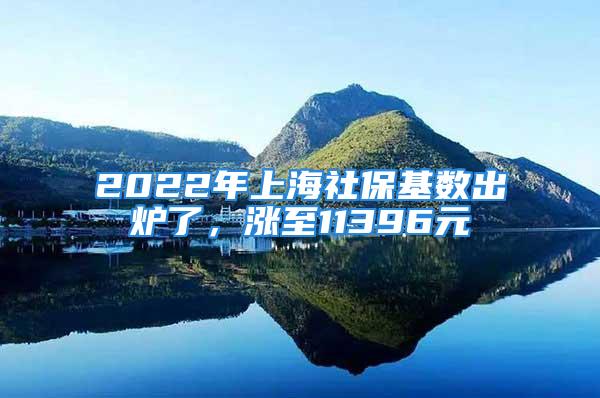 2022年上海社保基数出炉了，涨至11396元